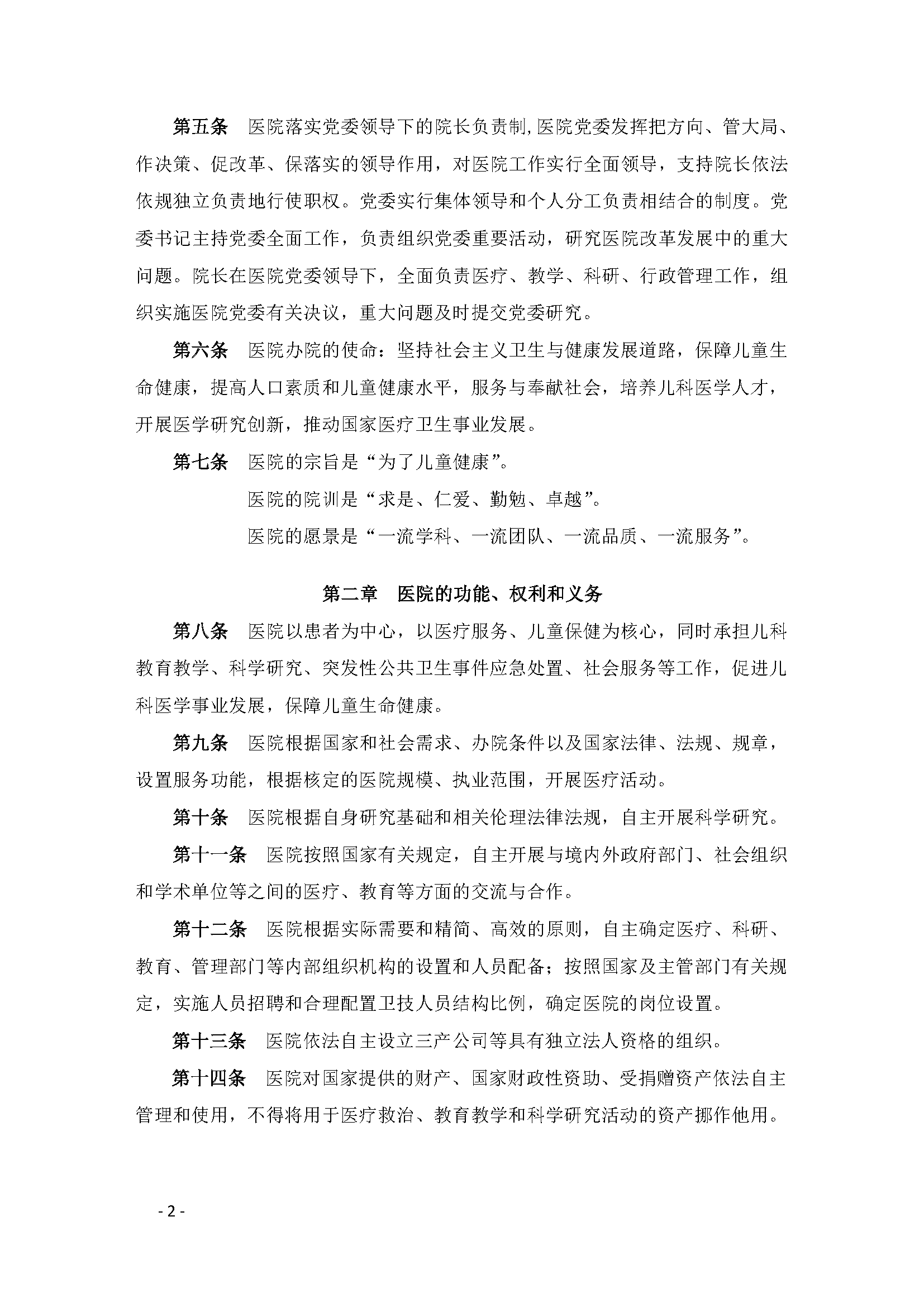 第五条　医院落实党委领导下的院长负责制,医院党委发挥把方向、管大局、作决策、促改革、保落实的领导作用，对医院工作实行全面领导，支持院长依法依规独立负责地行使职权。党委实行集体领导和个人分工负责相结合的制度。党委书记主持党委全面工作，负责组织党委重要活动，研究医院改革发展中的重大问题。院长在医院党委领导下，全面负责医疗、教学、科研、行政管理工作，组织实施医院党委有关决议，重大问题及时提交党委研究。

第六条　医院办院的使命：坚持社会主义卫生与健康发展道路，保障儿童生命健康，提高人口素质和儿童健康水平，服务与奉献社会，培养儿科医学人才，开展医学研究创新，推动国家医疗卫生事业发展。

第七条　医院的宗旨是“为了儿童健康”。

医院的院训是“求是、仁爱、勤勉、卓越”。

医院的愿景是“一流学科、一流团队、一流品质、一流服务”。

第二章　医院的功能、权利和义务

第八条　医院以患者为中心，以医疗服务、儿童保健为核心，同时承担儿科教育教学、科学研究、突发性公共卫生事件应急处置、社会服务等工作，促进儿科医学事业发展，保障儿童生命健康。

第九条　医院根据国家和社会需求、办院条件以及国家法律、法规、规章，设置服务功能，根据核定的医院规模、执业范围，开展医疗活动。

第十条　医院根据自身研究基础和相关伦理法律法规，自主开展科学研究。

第十一条　医院按照国家有关规定，自主开展与境内外政府部门、社会组织和学术单位等之间的医疗、教育等方面的交流与合作。

第十二条　医院根据实际需要和精简、高效的原则，自主确定医疗、科研、教育、管理部门等内部组织机构的设置和人员配备；按照国家及主管部门有关规定，实施人员招聘和合理配置卫技人员结构比例，确定医院的岗位设置。

第十三条　医院依法自主设立三产公司等具有独立法人资格的组织。

第十四条　医院对国家提供的财产、国家财政性资助、受捐赠资产依法自主管理和使用，不得将用于医疗救治、教育教学和科学研究活动的资产挪作他用。

- 2 -